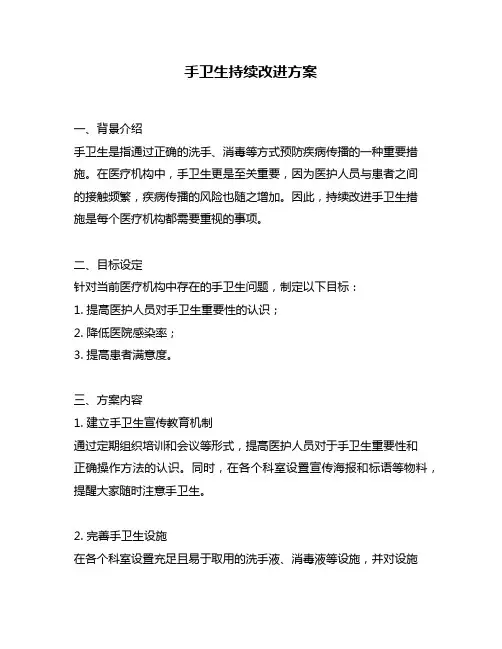 手卫生持续改进方案

一、背景介绍
手卫生是指通过正确的洗手、消毒等方式预防疾病传播的一种重要措施。在医疗机构中，手卫生更是至关重要，因为医护人员与患者之间的接触频繁，疾病传播的风险也随之增加。因此，持续改进手卫生措施是每个医疗机构都需要重视的事项。

二、目标设定
针对当前医疗机构中存在的手卫生问题，制定以下目标：
1. 提高医护人员对手卫生重要性的认识；
2. 降低医院感染率；
3. 提高患者满意度。

三、方案内容
1. 建立手卫生宣传教育机制
通过定期组织培训和会议等形式，提高医护人员对于手卫生重要性和正确操作方法的认识。同时，在各个科室设置宣传海报和标语等物料，提醒大家随时注意手卫生。

2. 完善手卫生设施
在各个科室设置充足且易于取用的洗手液、消毒液等设施，并对设施